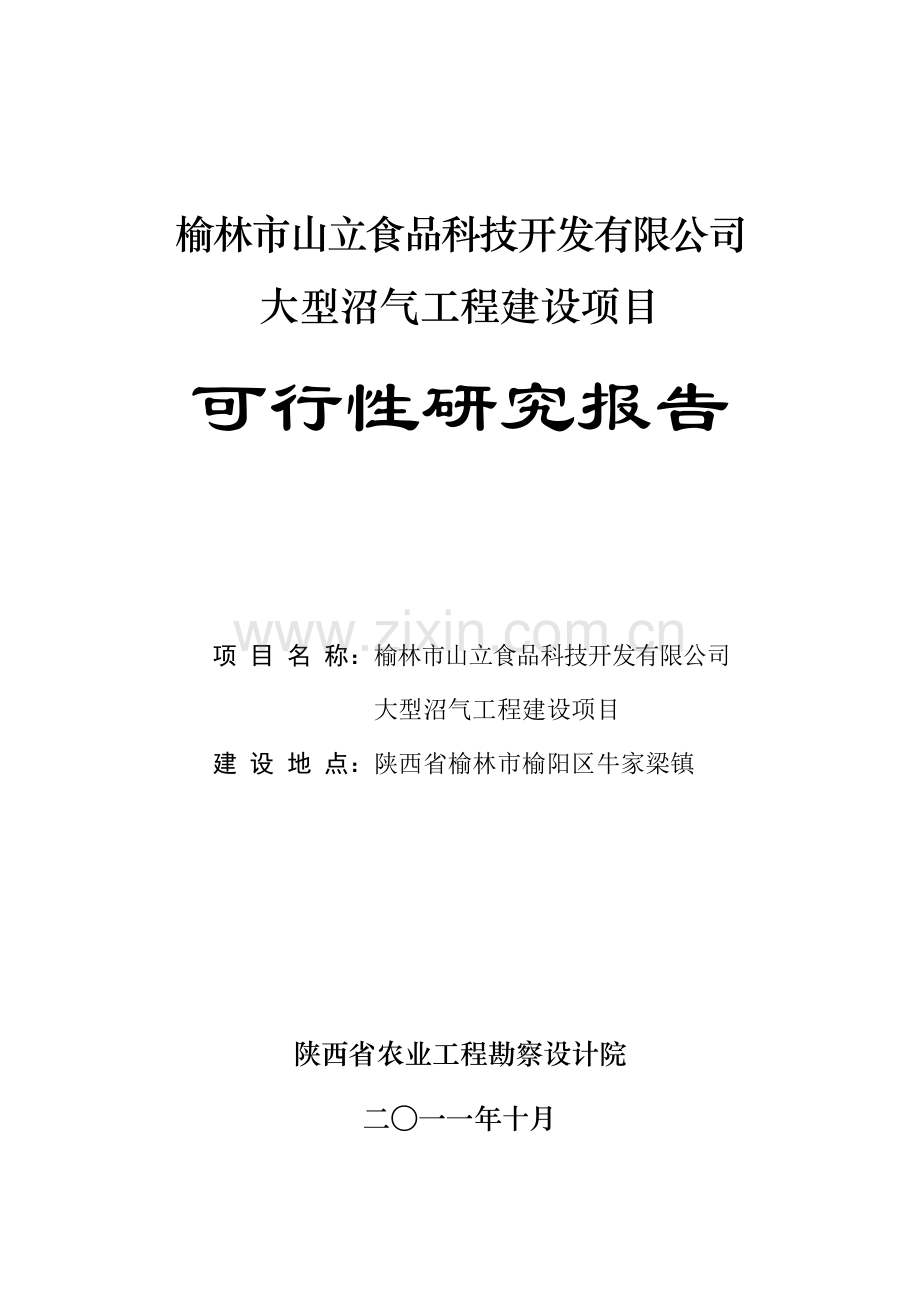 榆林市山立食品科技开发有限公司
大型沼气工程建设项目

可行性研究报告

www.zixin.com.cn

项 目 名 称：榆林市山立食品科技开发有限公司
大型沼气工程建设项目
建 设 地 点：陕西省榆林市榆阳区牛家梁镇

陕西省农业工程勘察设计院

二〇一一年十月